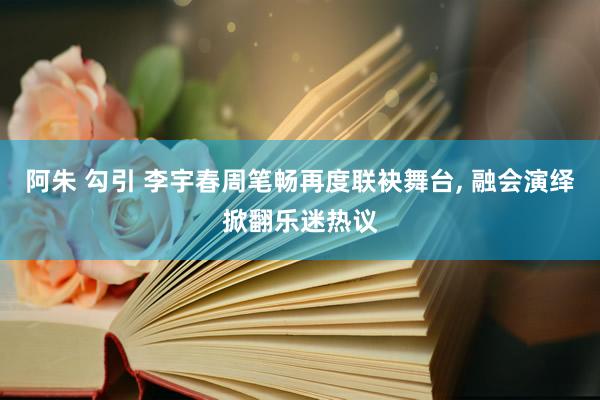 阿朱 勾引 李宇春周笔畅再度联袂舞台, 融会演绎掀翻乐迷热议